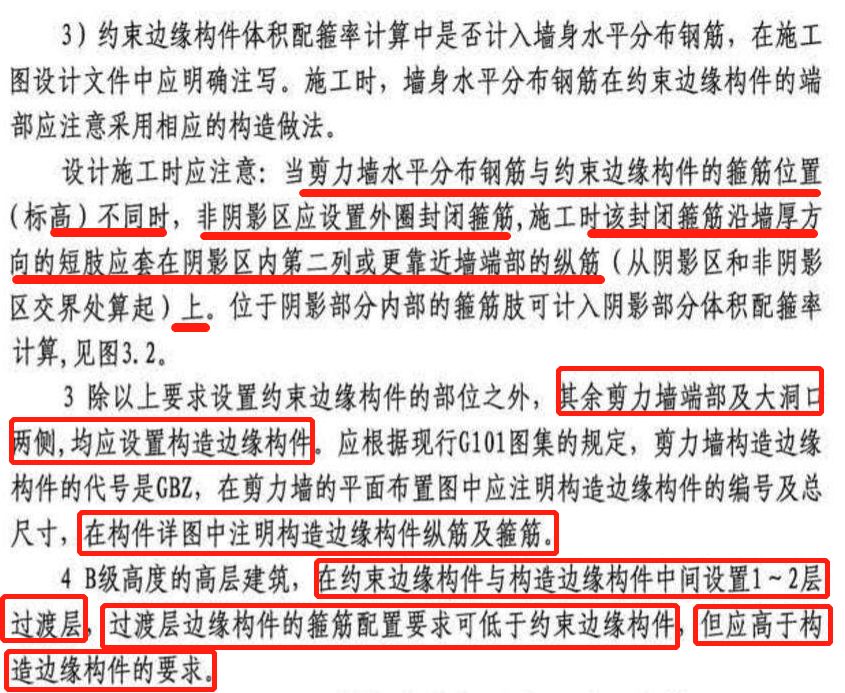 3）约束边缘构件体积配箍率计算中是否计入墙身水平分布钢筋，在施工图设计文件中应明确注写。施工时，墙身水平分布钢筋在约束边缘构件的端部应注意采用相应的构造做法。

设计施工时应注意：当剪力墙水平分布钢筋与约束边缘构件的箍筋位置（标高）不同时，非阴影区应设置外圈封闭箍筋，施工时该封闭箍筋沿墙厚方向的短肢应套在阴影区内第二列或更靠近墙端部的纵筋（从阴影区和非阴影区交界处算起）上。位于阴影部分内部的箍筋肢可计入阴影部分体积配箍率计算，见图3.2。

3 除以上要求设置约束边缘构件的部位之外，其余剪力墙端部及大洞口两侧，均应设置构造边缘构件。应根据现行G101图集的规定，剪力墙构造边缘构件的代号是GBZ，在剪力墙的平面布置图中应注明构造边缘构件的编号及总尺寸，在构件详图中注明构造边缘构件纵筋及箍筋。

4 B级高度的高层建筑，在约束边缘构件与构造边缘构件中间设置1～2层过渡层，过渡层边缘构件的箍筋配置要求可低于约束边缘构件，但应高于构造边缘构件的要求。